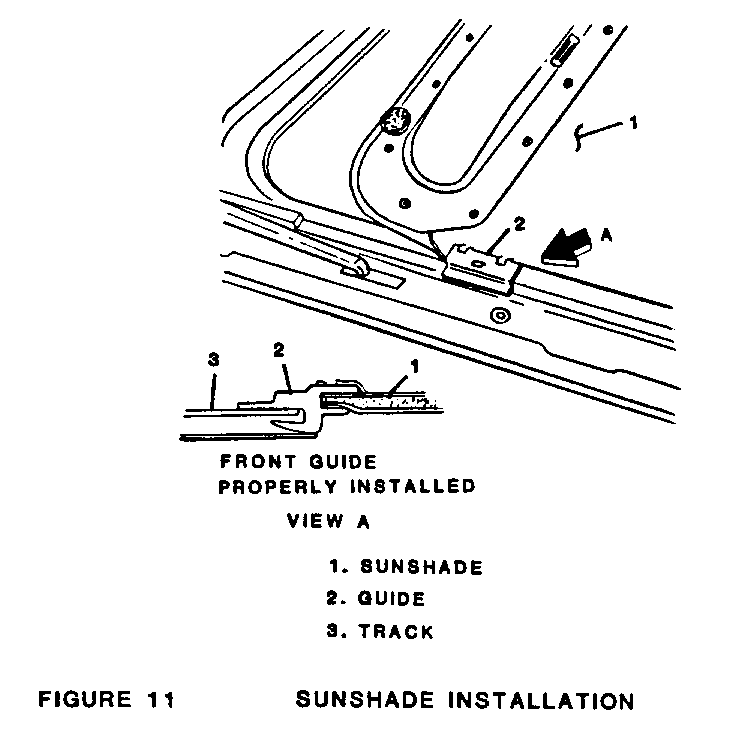 1

2

A

3

2

1

FRONT GUIDE
PROPERLY INSTALLED

VIEW A

1. SUNSHADE
2. GUIDE
3. TRACK

FIGURE 11 SUNSHADE INSTALLATION